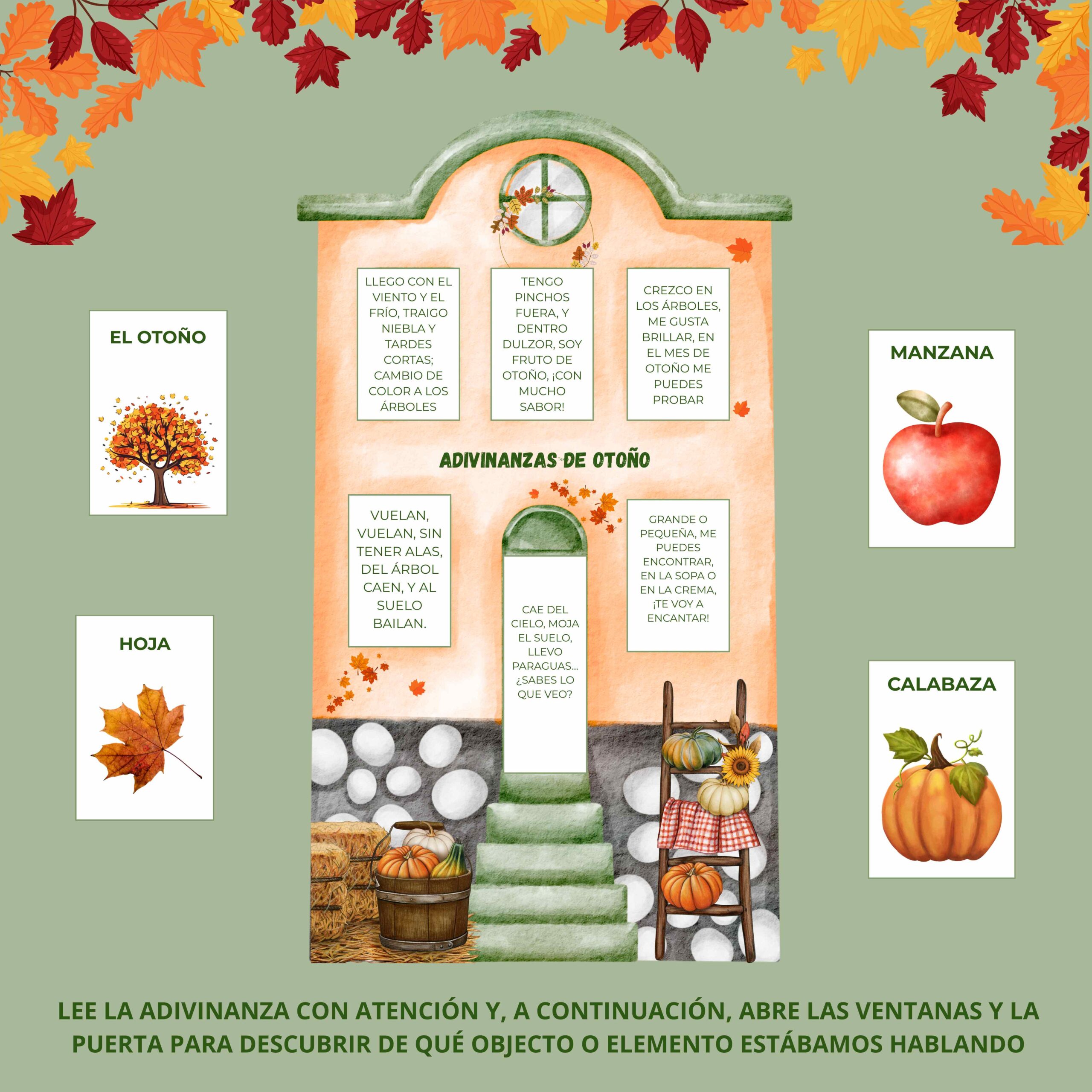 EL OTOÑO

HOJA

LLEGO CON EL VIENTO Y EL FRÍO, TRAIGO NIEBLA Y TARDES CORTAS; CAMBIO DE COLOR A LOS ÁRBOLES

TENGO PINCHOS FUERA, Y DENTRO DULZOR, SOY FRUTO DE OTOÑO, ¡CON MUCHO SABOR!

CREZCO EN LOS ÁRBOLES, ME GUSTA BRILLAR, EN EL MES DE OTOÑO ME PUEDES PROBAR

ADIVINANZAS DE OTOÑO

VUELAN, VUELAN, SIN TENER ALAS, DEL ÁRBOL CAEN, Y AL SUELO BAILAN.

CAE DEL CIELO, MOJA EL SUELO, LLEVO PARAGUAS... ¿SABES LO QUE VEO?

GRANDE O PEQUEÑA, ME PUEDES ENCONTRAR, EN LA SOPA O EN LA CREMA, ¡TE VOY A ENCANTAR!

MANZANA

CALABAZA

LEE LA ADIVINANZA CON ATENCIÓN Y, A CONTINUACIÓN, ABRE LAS VENTANAS Y LA PUERTA PARA DESCUBRIR DE QUÉ OBJECTO O ELEMENTO ESTÁBAMOS HABLANDO